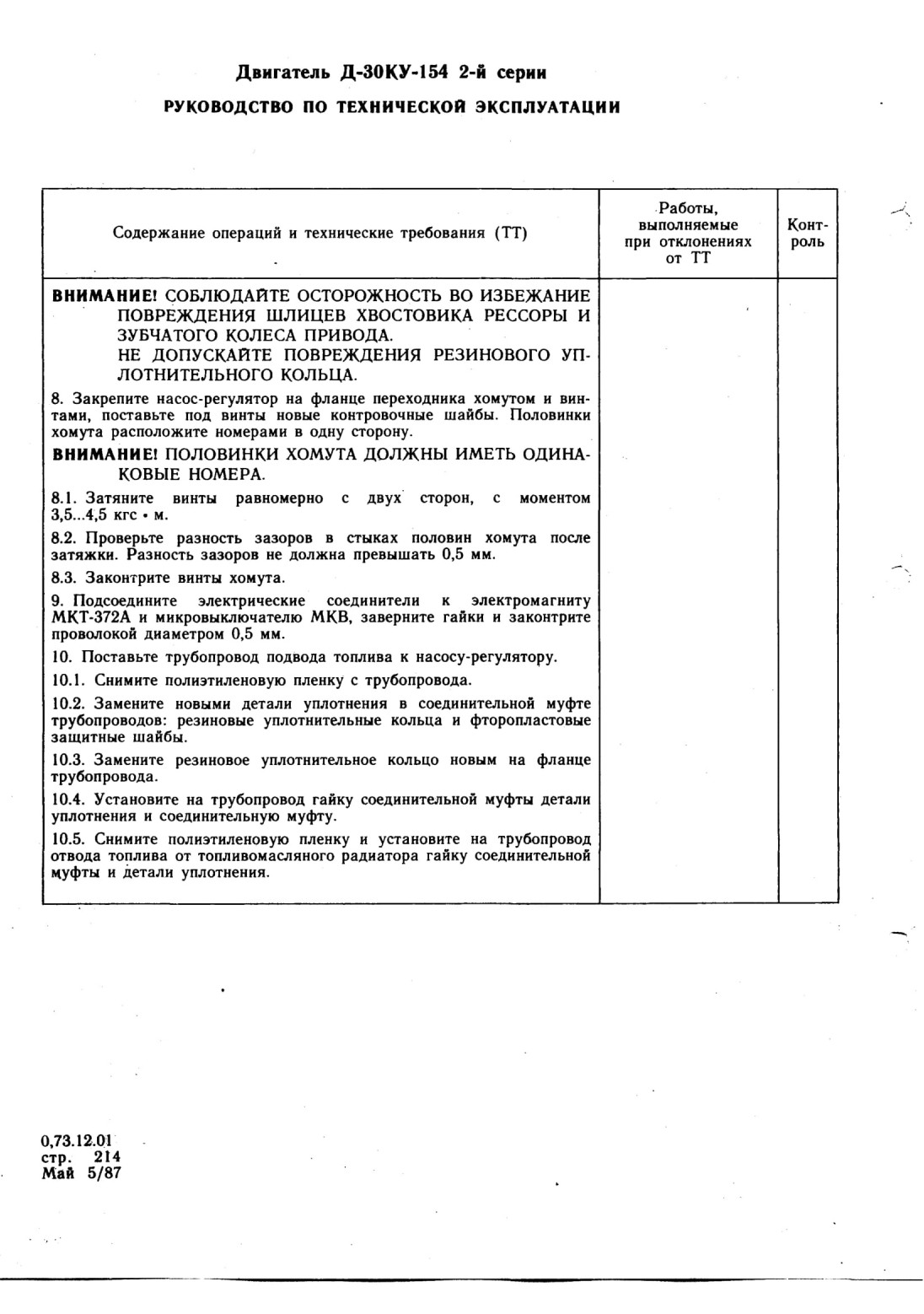 Двигатель Д-30КУ-154 2-й серии

РУКОВОДСТВО ПО ТЕХНИЧЕСКОЙ ЭКСПЛУАТАЦИИ

| Содержание операций и технические требования (ТТ) | Работы, выполняемые при отклонениях от ТТ | Контроль |
|---|---|---|
| ВНИМАНИЕ! СОБЛЮДАЙТЕ ОСТОРОЖНОСТЬ ВО ИЗБЕЖАНИЕ ПОВРЕЖДЕНИЯ ШЛИЦЕВ ХВОСТОВИКА РЕССОРЫ И ЗУБЧАТОГО КОЛЕСА ПРИВОДА. НЕ ДОПУСКАЙТЕ ПОВРЕЖДЕНИЯ РЕЗИНОВОГО УПЛОТНИТЕЛЬНОГО КОЛЬЦА. | | |
| 8. Закрепите насос-регулятор на фланце переходника хомутом и винтами, поставьте под винты новые контровочные шайбы. Половинки хомута расположите номерами в одну сторону. | | |
| ВНИМАНИЕ! ПОЛОВИНКИ ХОМУТА ДОЛЖНЫ ИМЕТЬ ОДИНАКОВЫЕ НОМЕРА. | | |
| 8.1. Затяните винты равномерно с двух сторон, с моментом 3,5...4,5 кгс • м. | | |
| 8.2. Проверьте разность зазоров в стыках половин хомута после затяжки. Разность зазоров не должна превышать 0,5 мм. | | |
| 8.3. Законтрите винты хомута. | | |
| 9. Подсоедините электрические соединители к электромагниту МКТ-372А и микровыключателю МКВ, заверните гайки и законтрите проволокой диаметром 0,5 мм. | | |
| 10. Поставьте трубопровод подвода топлива к насосу-регулятору. | | |
| 10.1. Снимите полиэтиленовую пленку с трубопровода. | | |
| 10.2. Замените новыми детали уплотнения в соединительной муфте трубопроводов: резиновые уплотнительные кольца и фторопластовые защитные шайбы. | | |
| 10.3. Замените резиновое уплотнительное кольцо новым на фланце трубопровода. | | |
| 10.4. Установите на трубопровод гайку соединительной муфты детали уплотнения и соединительную муфту. | | |
| 10.5. Снимите полиэтиленовую пленку и установите на трубопровод отвода топлива от топливомасляного радиатора гайку соединительной муфты и детали уплотнения. | | |

0,73.12.01
стр. 214
Май 5/87